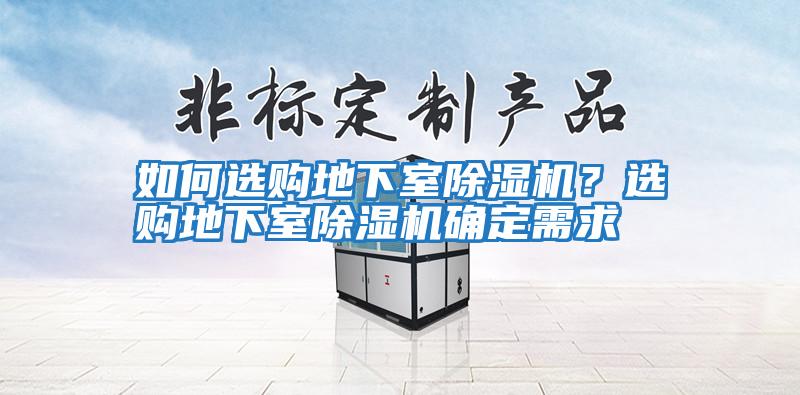 非标定制产品

如何选购地下室除湿机？选购地下室除湿机确定需求